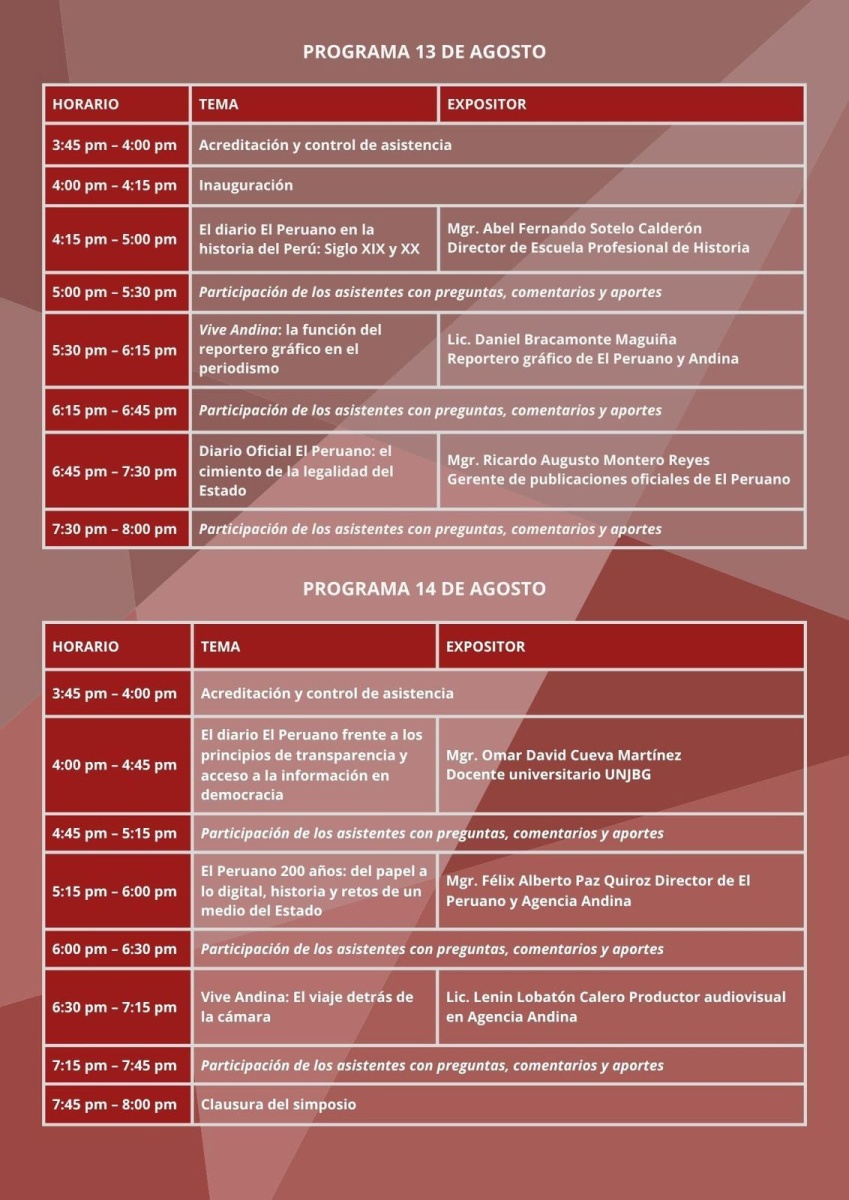 PROGRAMA 13 DE AGOSTO

| HORARIO | TEMA | EXPOSITOR |
|---|---|---|
| 3:45 pm – 4:00 pm | Acreditación y control de asistencia | |
| 4:00 pm – 4:15 pm | Inauguración | |
| 4:15 pm – 5:00 pm | El diario El Peruano en la historia del Perú: Siglo XIX y XX | Mgr. Abel Fernando Sotelo Calderón Director de Escuela Profesional de Historia |
| 5:00 pm – 5:30 pm | Participación de los asistentes con preguntas, comentarios y aportes | |
| 5:30 pm – 6:15 pm | Vive Andina: la función del reportero gráfico en el periodismo | Lic. Daniel Bracamonte Maguiña Reportero gráfico de El Peruano y Andina |
| 6:15 pm – 6:45 pm | Participación de los asistentes con preguntas, comentarios y aportes | |
| 6:45 pm – 7:30 pm | Diario Oficial El Peruano: el cimiento de la legalidad del Estado | Mgr. Ricardo Augusto Montero Reyes Gerente de publicaciones oficiales de El Peruano |
| 7:30 pm – 8:00 pm | Participación de los asistentes con preguntas, comentarios y aportes | |

PROGRAMA 14 DE AGOSTO

| HORARIO | TEMA | EXPOSITOR |
|---|---|---|
| 3:45 pm – 4:00 pm | Acreditación y control de asistencia | |
| 4:00 pm – 4:45 pm | El diario El Peruano frente a los principios de transparencia y acceso a la información en democracia | Mgr. Omar David Cueva Martínez Docente universitario UNJBG |
| 4:45 pm – 5:15 pm | Participación de los asistentes con preguntas, comentarios y aportes | |
| 5:15 pm – 6:00 pm | El Peruano 200 años: del papel a lo digital, historia y retos de un medio del Estado | Mgr. Félix Alberto Paz Quiroz Director de El Peruano y Agencia Andina |
| 6:00 pm – 6:30 pm | Participación de los asistentes con preguntas, comentarios y aportes | |
| 6:30 pm – 7:15 pm | Vive Andina: El viaje detrás de la cámara | Lic. Lenin Lobatón Calero Productor audiovisual en Agencia Andina |
| 7:15 pm – 7:45 pm | Participación de los asistentes con preguntas, comentarios y aportes | |
| 7:45 pm – 8:00 pm | Clausura del simposio | |